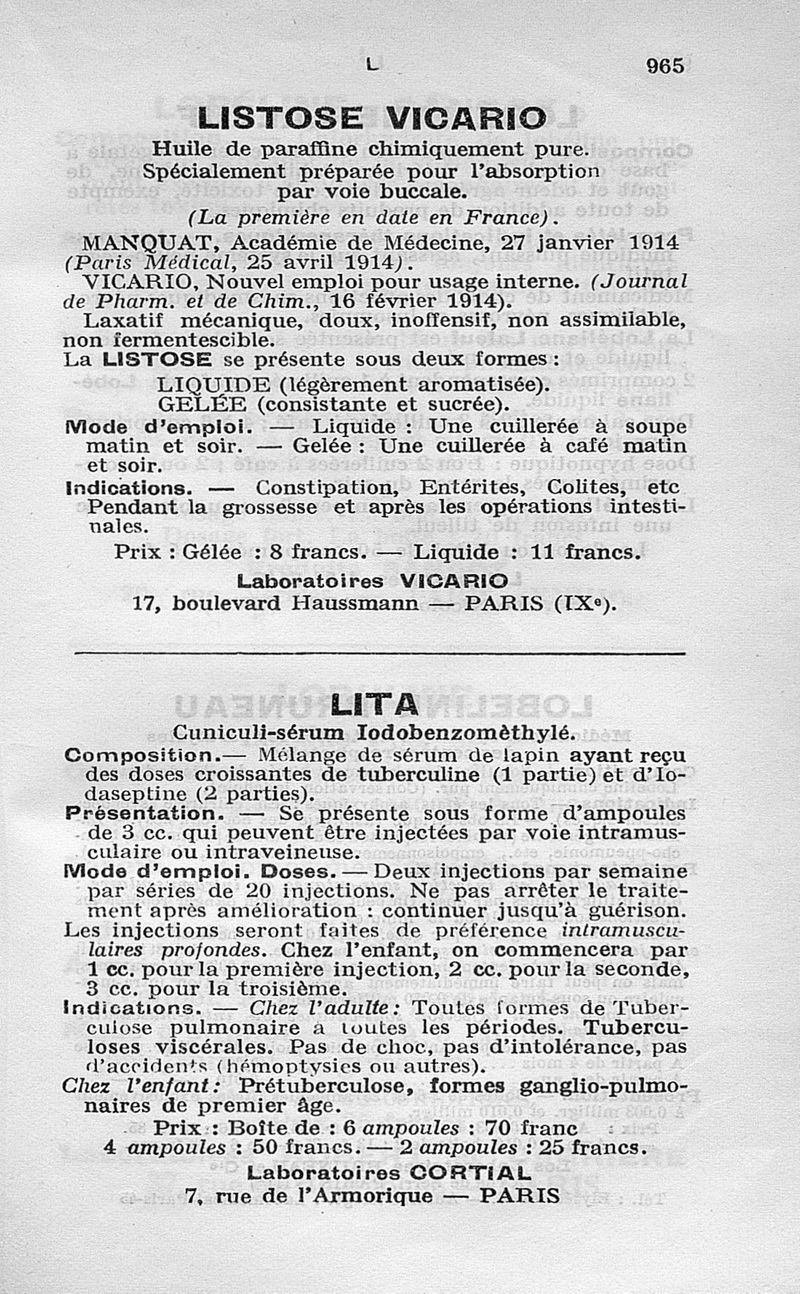 L 965

LISTOSE VICARIO

Huile de paraffine chimiquement pure. Spécialement préparée pour l'absorption par voie buccale.

(La première en date en France).

MANQUAT, Académie de Médecine, 27 janvier 1914 (Paris Médical, 25 avril 1914).

VICARIO, Nouvel emploi pour usage interne. (Journal de Pharm. et de Chim., 16 février 1914).

Laxatif mécanique, doux, inoffensif, non assimilable, non fermentescible.

La LISTOSE se présente sous deux formes :

LIQUIDE (légèrement aromatisée).
GELÉE (consistante et sucrée).

Mode d'emploi. — Liquide : Une cuillerée à soupe matin et soir. — Gelée : Une cuillerée à café matin et soir.

Indications. — Constipation, Entérites, Colites, etc Pendant la grossesse et après les opérations intestinales.

Prix : Gélée : 8 francs. — Liquide : 11 francs.

Laboratoires VICARIO
17, boulevard Haussmann — PARIS (IXe).

LITA

Cuniculi-sérum Iodobenzomèthylé.

Composition.— Mélange de sérum de lapin ayant reçu des doses croissantes de tuberculine (1 partie) et d'Iodaseptine (2 parties).

Présentation. — Se présente sous forme d'ampoules de 3 cc. qui peuvent être injectées par voie intramusculaire ou intraveineuse.

Mode d'emploi. Doses. — Deux injections par semaine par séries de 20 injections. Ne pas arrêter le traitement après amélioration : continuer jusqu'à guérison. Les injections seront faites de préférence intramusculaires profondes. Chez l'enfant, on commencera par 1 cc. pour la première injection, 2 cc. pour la seconde, 3 cc. pour la troisième.

Indications. — Chez l'adulte : Toutes formes de Tuberculose pulmonaire à toutes les périodes. Tuberculoses viscérales. Pas de choc, pas d'intolérance, pas d'accidents (hémoptysies ou autres).

Chez l'enfant : Prétuberculose, formes ganglio-pulmonaires de premier âge.

Prix : Boîte de : 6 ampoules : 70 franc
4 ampoules : 50 francs. — 2 ampoules : 25 francs.

Laboratoires CORTIAL
7, rue de l'Armorique — PARIS